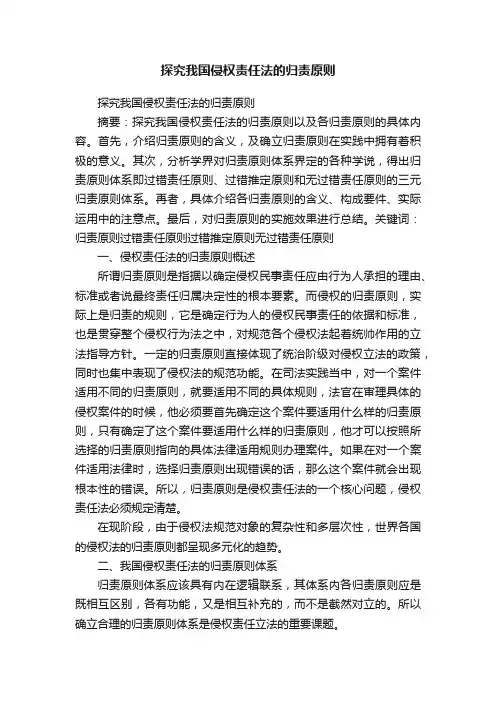 探究我国侵权责任法的归责原则

探究我国侵权责任法的归责原则

摘要：探究我国侵权责任法的归责原则以及各归责原则的具体内容。首先，介绍归责原则的含义，及确立归责原则在实践中拥有着积极的意义。其次，分析学界对归责原则体系界定的各种学说，得出归责原则体系即过错责任原则、过错推定原则和无过错责任原则的三元归责原则体系。再者，具体介绍各归责原则的含义、构成要件、实际运用中的注意点。最后，对归责原则的实施效果进行总结。关键词：归责原则过错责任原则过错推定原则无过错责任原则

一、侵权责任法的归责原则概述

所谓归责原则是指据以确定侵权民事责任应由行为人承担的理由、标准或者说最终责任归属决定性的根本要素。而侵权的归责原则，实际上是归责的规则，它是确定行为人的侵权民事责任的依据和标准，也是贯穿整个侵权行为法之中，对规范各个侵权法起着统帅作用的立法指导方针。一定的归责原则直接体现了统治阶级对侵权立法的政策，同时也集中表现了侵权法的规范功能。在司法实践当中，对一个案件适用不同的归责原则，就要适用不同的具体规则，法官在审理具体的侵权案件的时候，他必须要首先确定这个案件要适用什么样的归责原则，只有确定了这个案件要适用什么样的归责原则，他才可以按照所选择的归责原则指向的具体法律适用规则办理案件。如果在对一个案件适用法律时，选择归责原则出现错误的话，那么这个案件就会出现根本性的错误。所以，归责原则是侵权责任法的一个核心问题，侵权责任法必须规定清楚。

在现阶段，由于侵权法规范对象的复杂性和多层次性，世界各国的侵权法的归责原则都呈现多元化的趋势。

二、我国侵权责任法的归责原则体系

归责原则体系应该具有内在逻辑联系，其体系内各归责原则应是既相互区别，各有功能，又是相互补充的，而不是截然对立的。所以确立合理的归责原则体系是侵权责任立法的重要课题。